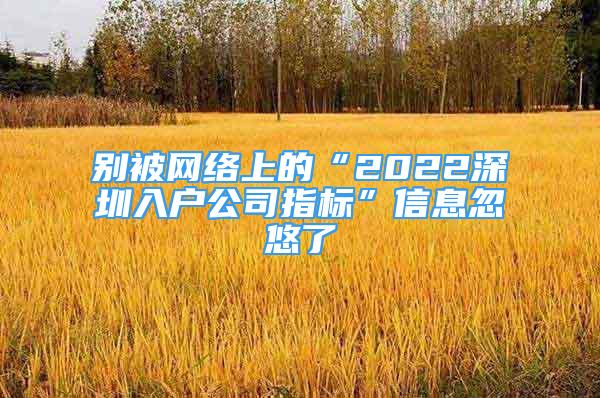 别被网络上的“2022深圳入户公司指标”信息忽悠了